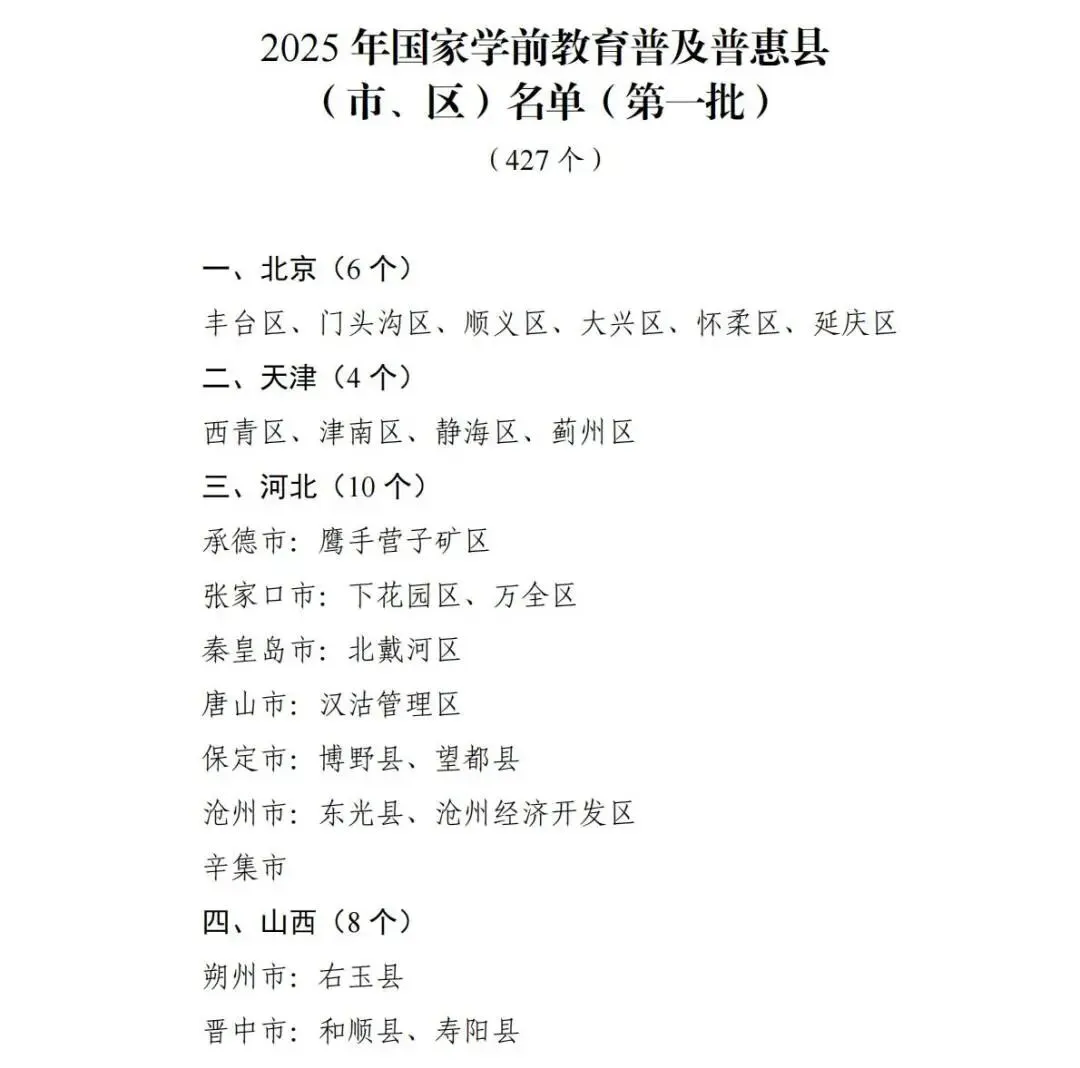 2025年国家学前教育普及普惠县
（市、区）名单（第一批）
（427个）

一、北京（6个）
丰台区、门头沟区、顺义区、大兴区、怀柔区、延庆区
二、天津（4个）
西青区、津南区、静海区、蓟州区
三、河北（10个）
承德市：鹰手营子矿区
张家口市：下花园区、万全区
秦皇岛市：北戴河区
唐山市：汉沽管理区
保定市：博野县、望都县
沧州市：东光县、沧州经济开发区
辛集市
四、山西（8个）
朔州市：右玉县
晋中市：和顺县、寿阳县